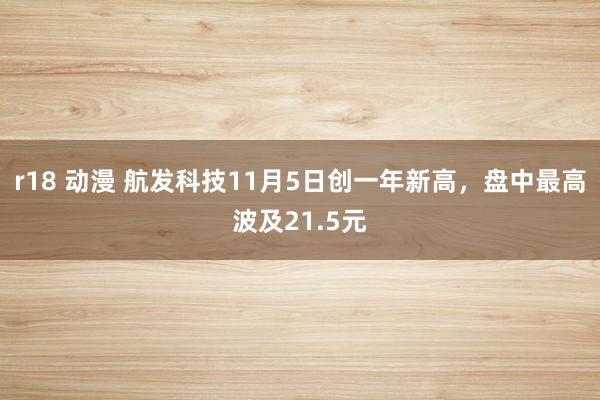 r18 动漫 航发科技11月5日创一年新高，盘中最高波及21.5元